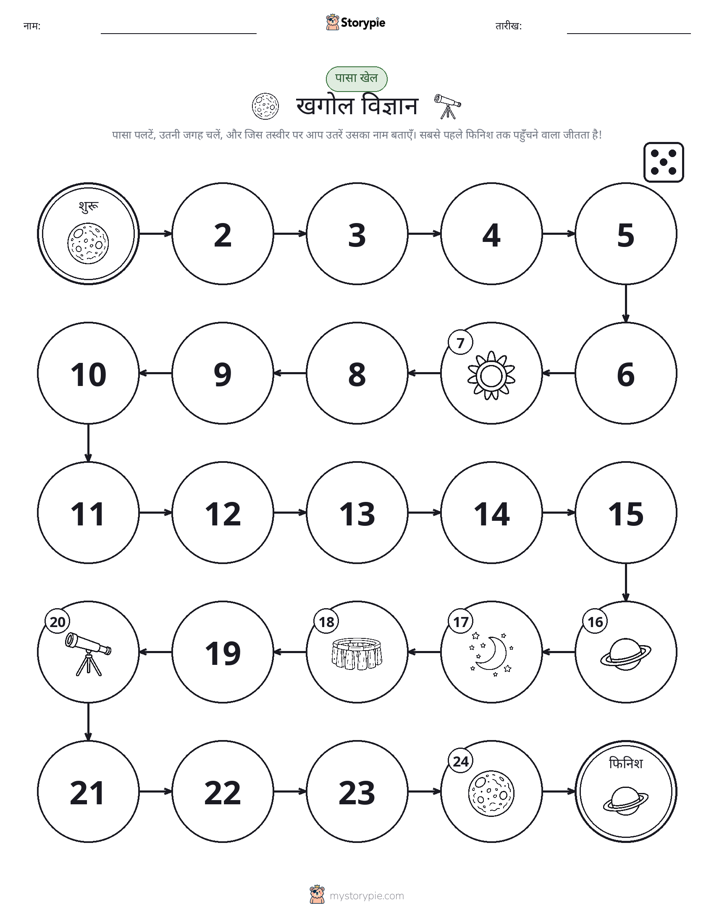 नाम: ____ Storypie तारीख: ____

पासा खेल

खगोल विज्ञान

पासा पलटें, उतनी जगह चलें, और जिस तस्वीर पर आप उतरें उसका नाम बताएँ। सबसे पहले फिनिश तक पहुँचने वाला जीतता है!

शुरू

2

3

4

5

6

7

8

9

10

11

12

13

14

15

16

17

18

19

20

21

22

23

24

फिनिश

mystorypie.com